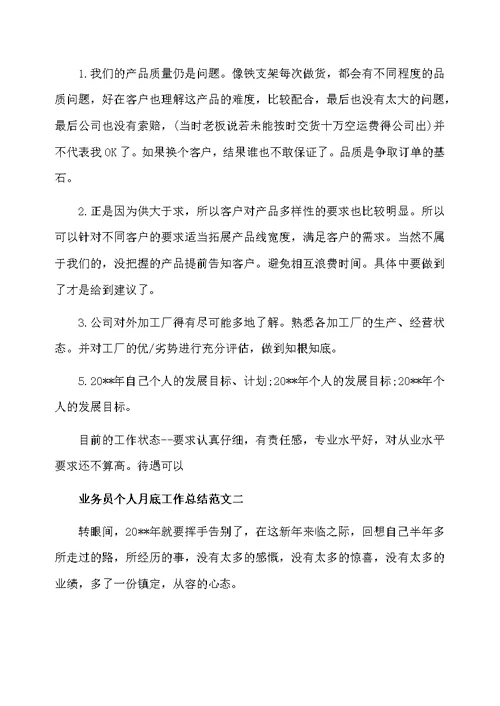 1.我们的产品质量仍是问题。像铁支架每次做货，都会有不同程度的品质问题，好在客户也理解这产品的难度，比较配合，最后也没有太大的问题，最后公司也没有索赔，(当时老板说若未能按时交货十万空运费得公司出)并不代表我OK了。如果换个客户，结果谁也不敢保证了。品质是争取订单的基石。

2.正是因为供大于求，所以客户对产品多样性的要求也比较明显。所以可以针对不同客户的要求适当拓展产品线宽度，满足客户的需求。当然不属于我们的，没把握的产品提前告知客户。避免相互浪费时间。具体中要做到了才是给到建议了。

3.公司对外加工厂得有尽可能多地了解。熟悉各加工厂的生产、经营状态。并对工厂的优/劣势进行充分评估，做到知根知底。

5.20**年自己个人的发展目标、计划;20**年个人的发展目标;20**年个人的发展目标。

目前的工作状态--要求认真仔细，有责任感，专业水平好，对从业水平要求还不算高。待遇可以

业务员个人月底工作总结范文二

转眼间，20**年就要挥手告别了，在这新年来临之际，回想自己半年多所走过的路，所经历的事，没有太多的感慨，没有太多的惊喜，没有太多的业绩，多了一份镇定，从容的心态。